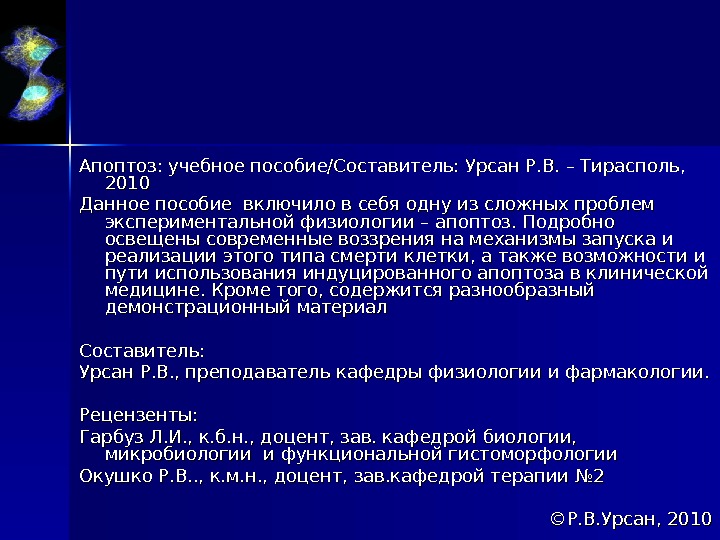 Апоптоз: учебное пособие/Составитель: Урсан Р.В. – Тирасполь, 2010

Данное пособие  включило в себя одну из сложных проблем экспериментальной физиологии – апоптоз. Подробно освещены современные воззрения на механизмы запуска и реализации этого типа смерти клетки, а также возможности и пути использования индуцированного апоптоза в клинической медицине. Кроме того, содержится разнообразный демонстрационный материал

Составитель:

Урсан Р.В., преподаватель кафедры физиологии и фармакологии.

Рецензенты:

Гарбуз Л.И., к.б.н., доцент, зав. кафедрой биологии, микробиологии  и функциональной гистоморфологии

Окушко Р.В.., к.м.н., доцент, зав.кафедрой терапии №2

©Р.В.Урсан, 2010